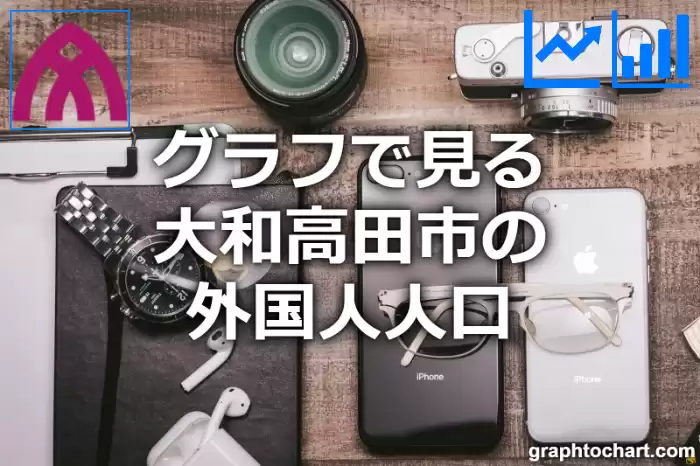 グラフで見る
大和高田市の
外国人人口

iPhone
iPhone

graphtochart.com